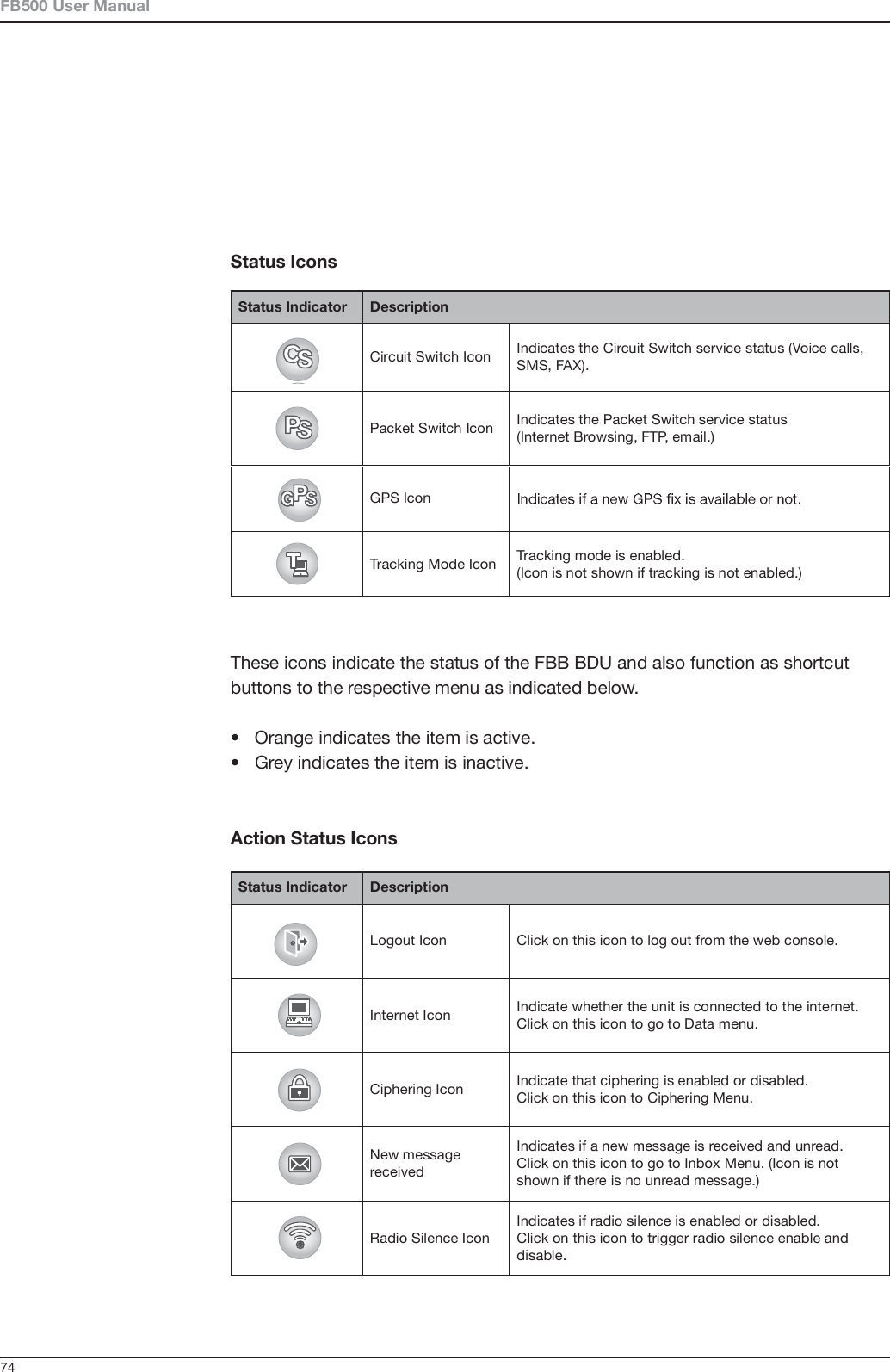 FB500 User Manual

Status Icons

| Status Indicator | Description | |
|---|---|---|
| CS | Circuit Switch Icon | Indicates the Circuit Switch service status (Voice calls, SMS, FAX). |
| PS | Packet Switch Icon | Indicates the Packet Switch service status (Internet Browsing, FTP, email.) |
| GPS | GPS Icon | Indicates if a new GPS fix is available or not. |
| T | Tracking Mode Icon | Tracking mode is enabled. (Icon is not shown if tracking is not enabled.) |

These icons indicate the status of the FBB BDU and also function as shortcut buttons to the respective menu as indicated below.

• Orange indicates the item is active.
• Grey indicates the item is inactive.

Action Status Icons

| Status Indicator | Description | |
|---|---|---|
| | Logout Icon | Click on this icon to log out from the web console. |
| | Internet Icon | Indicate whether the unit is connected to the internet. Click on this icon to go to Data menu. |
| | Ciphering Icon | Indicate that ciphering is enabled or disabled. Click on this icon to Ciphering Menu. |
| | New message received | Indicates if a new message is received and unread. Click on this icon to go to Inbox Menu. (Icon is not shown if there is no unread message.) |
| | Radio Silence Icon | Indicates if radio silence is enabled or disabled. Click on this icon to trigger radio silence enable and disable. |

74